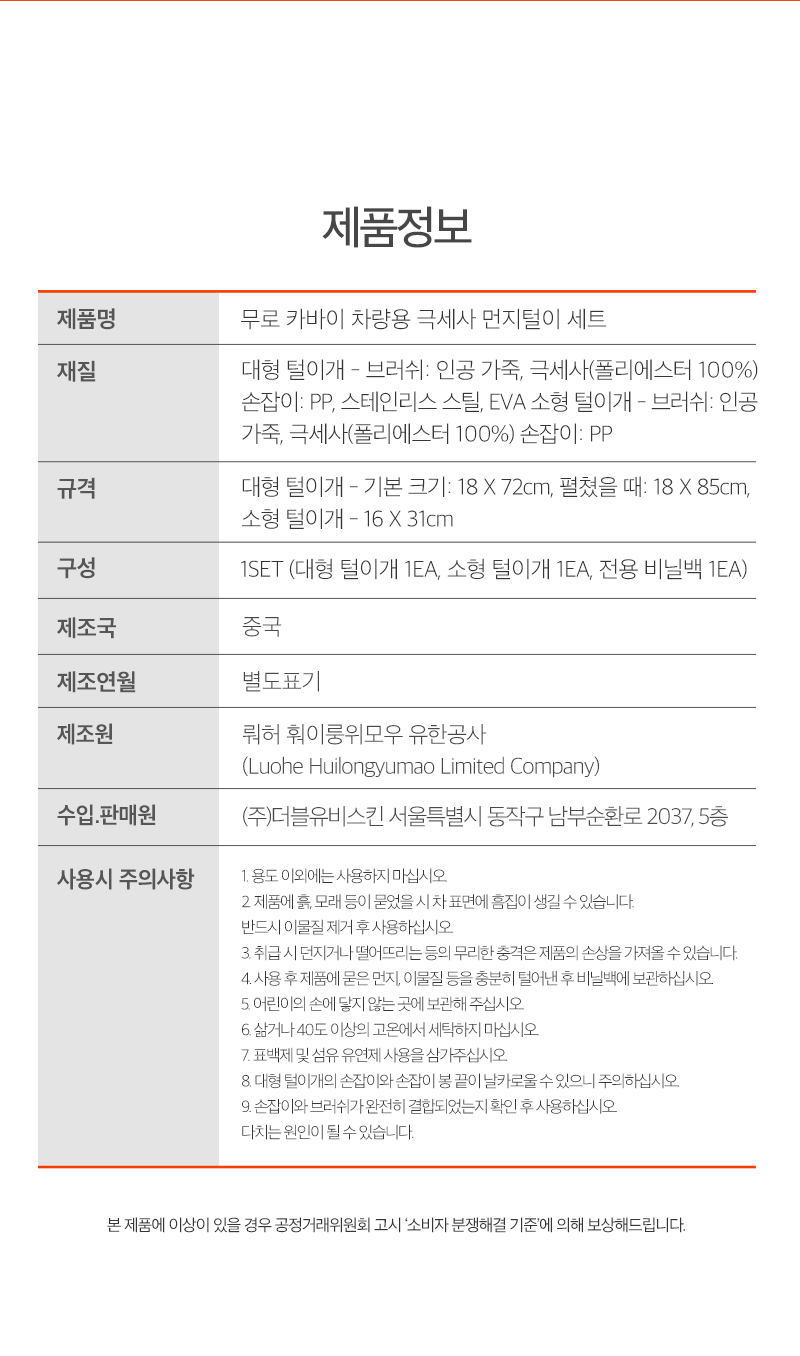 제품정보

제품명
무로 카바이 차량용 극세사 먼지털이 세트

재질
대형 털이개 - 브러쉬: 인공 가죽, 극세사(폴리에스터 100%) 손잡이: PP, 스테인리스 스틸, EVA 소형 털이개 - 브러쉬: 인공 가죽, 극세사(폴리에스터 100%) 손잡이: PP

규격
대형 털이개 - 기본 크기: 18 X 72cm, 펼쳤을 때: 18 X 85cm, 소형 털이개 - 16 X 31cm

구성
1SET (대형 털이개 1EA, 소형 털이개 1EA, 전용 비닐백 1EA)

제조국
중국

제조연월
별도표기

제조원
뤄허 훠이룽위모우 유한공사
(Luohe Huilongyumao Limited Company)

수입.판매원
(주)더블유비스킨 서울특별시 동작구 남부순환로 2037, 5층

사용시 주의사항
1. 용도 이외에는 사용하지 마십시오.
2. 제품에 흙, 모래 등이 묻었을 시 차 표면에 흠집이 생길 수 있습니다. 반드시 이물질 제거 후 사용하십시오.
3. 취급 시 던지거나 떨어뜨리는 등의 무리한 충격은 제품의 손상을 가져올 수 있습니다.
4. 사용 후 제품에 묻은 먼지, 이물질 등을 충분히 털어낸 후 비닐백에 보관하십시오.
5. 어린이의 손에 닿지 않는 곳에 보관해 주십시오.
6. 삶거나 40도 이상의 고온에서 세탁하지 마십시오.
7. 표백제 및 섬유 유연제 사용을 삼가주십시오.
8. 대형 털이개의 손잡이와 손잡이 봉 끝이 날카로울 수 있으니 주의하십시오.
9. 손잡이와 브러쉬가 완전히 결합되었는지 확인 후 사용하십시오. 다치는 원인이 될 수 있습니다.

본 제품에 이상이 있을 경우 공정거래위원회 고시 '소비자 분쟁해결 기준'에 의해 보상해드립니다.